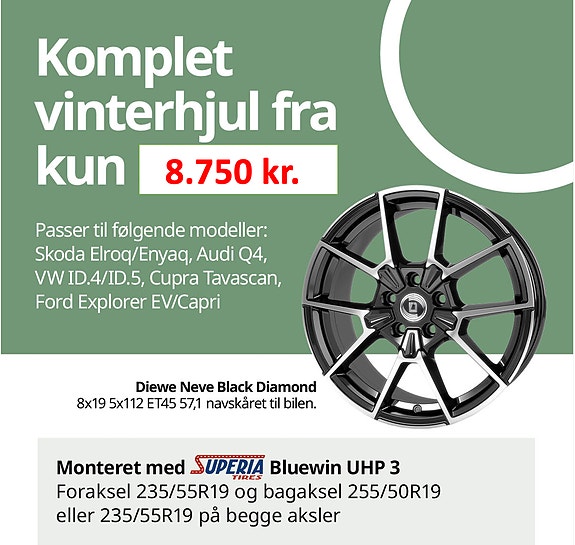 Komplet vinterhjul fra kun 8.750 kr.

Passer til følgende modeller:
Skoda Elroq/Enyaq, Audi Q4,
VW ID.4/ID.5, Cupra Tavascan,
Ford Explorer EV/Capri

Diewe Neve Black Diamond
8x19 5x112 ET45 57,1 navskåret til bilen.

Monteret med SUPERIA TIRES Bluewin UHP 3
Foraksel 235/55R19 og bagaksel 255/50R19 eller 235/55R19 på begge aksler